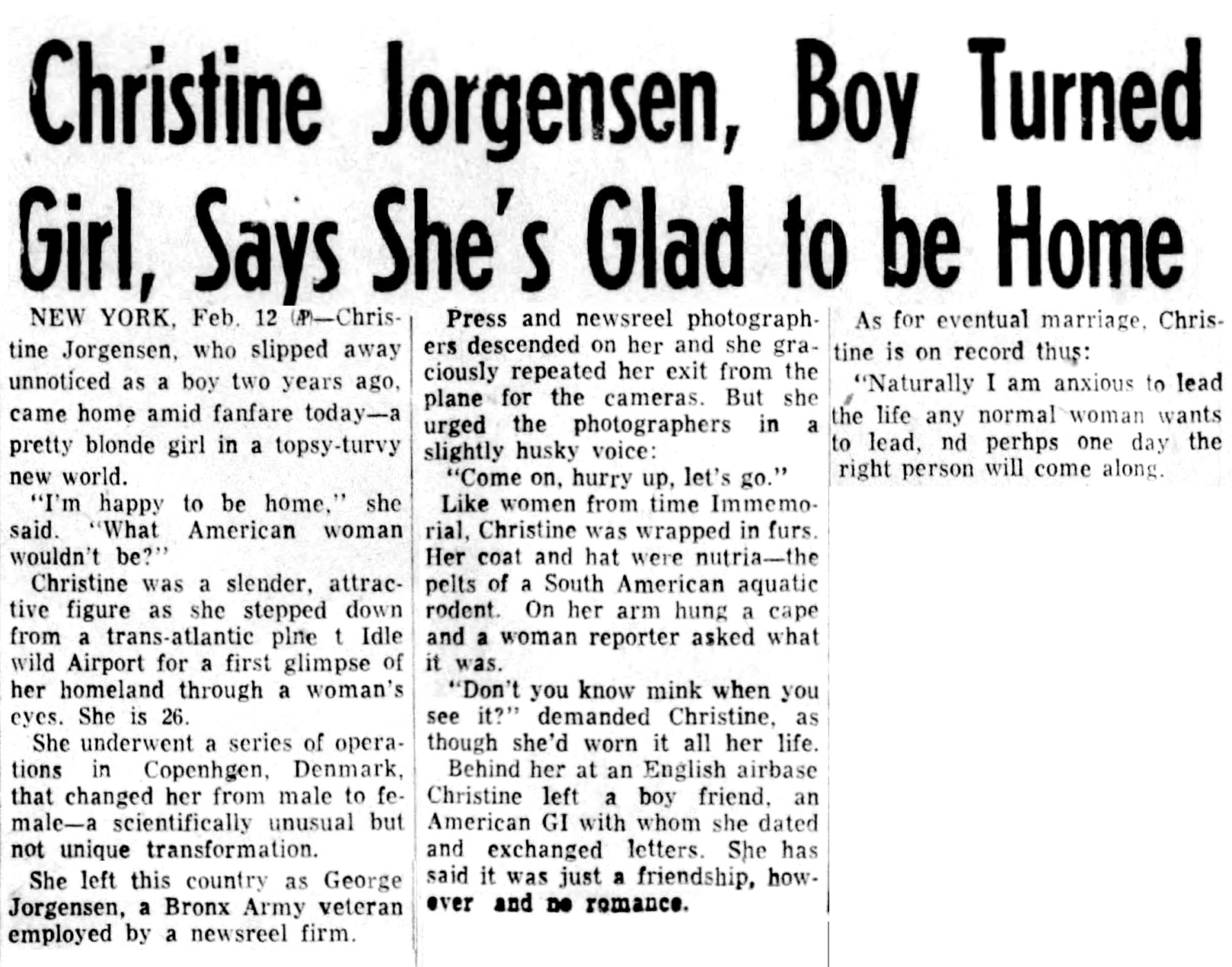 Christine Jorgensen, Boy Turned Girl, Says She's Glad to be Home

NEW YORK, Feb. 12 (AP)—Christine Jorgensen, who slipped away unnoticed as a boy two years ago, came home amid fanfare today—a pretty blonde girl in a topsy-turvy new world.

"I'm happy to be home," she said. "What American woman wouldn't be?"

Christine was a slender, attractive figure as she stepped down from a trans-atlantic plne t Idlewild Airport for a first glimpse of her homeland through a woman's eyes. She is 26.

She underwent a series of operations in Copenhgen, Denmark, that changed her from male to female—a scientifically unusual but not unique transformation.

She left this country as George Jorgensen, a Bronx Army veteran employed by a newsreel firm.

Press and newsreel photographers descended on her and she graciously repeated her exit from the plane for the cameras. But she urged the photographers in a slightly husky voice:

"Come on, hurry up, let's go."

Like women from time Immemorial, Christine was wrapped in furs. Her coat and hat were nutria—the pelts of a South American aquatic rodent. On her arm hung a cape and a woman reporter asked what it was.

"Don't you know mink when you see it?" demanded Christine, as though she'd worn it all her life.

Behind her at an English airbase Christine left a boy friend, an American GI with whom she dated and exchanged letters. She has said it was just a friendship, however and no romance.

As for eventual marriage, Christine is on record thus:

"Naturally I am anxious to lead the life any normal woman wants to lead, nd perhps one day the right person will come along.